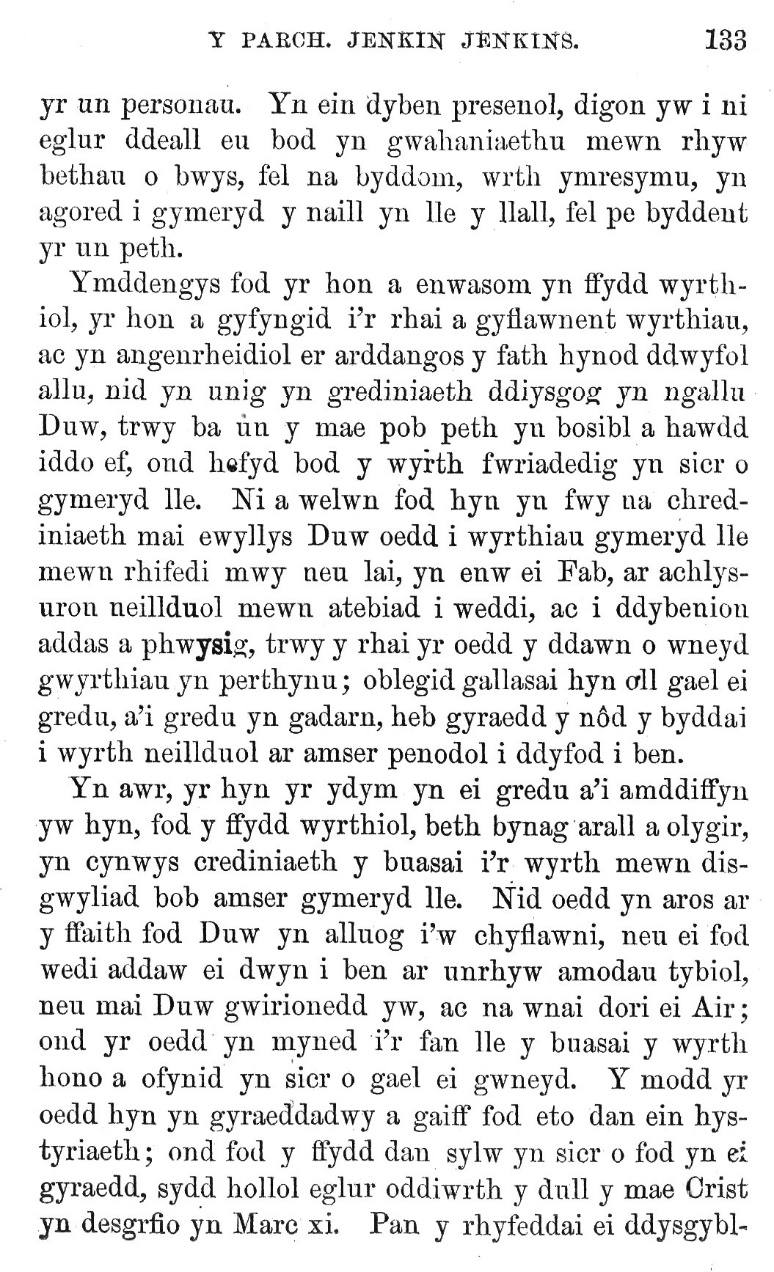 Y PARCH. JENKIN JENKINS. 133

yr un personau. Yn ein dyben presenol, digon yw i ni eglur ddeall eu bod yn gwahaniaethu mewn rhyw bethau o bwys, fel na byddom, wrth ymresymu, yn agored i gymeryd y naill yn lle y llall, fel pe byddent yr un peth.

Ymddengys fod yr hon a enwasom yn ffydd wyrthiol, yr hon a gyfyngid i'r rhai a gyflawnent wyrthiau, ac yn angenrheidiol er arddangos y fath hynod ddwyfol allu, nid yn unig yn grediniaeth ddiysgog yn ngallu Duw, trwy ba un y mae pob peth yn bosibl a hawdd iddo ef, ond hefyd bod y wyrth fwriadedig yn sicr o gymeryd lle. Ni a welwn fod hyn yn fwy na chrediniaeth mai ewyllys Duw oedd i wyrthiau gymeryd lle mewn rhifedi mwy neu lai, yn enw ei Fab, ar achlysuron neillduol mewn atebiad i weddi, ac i ddybenion addas a phwysig, trwy y rhai yr oedd y ddawn o wneyd gwyrthiau yn perthynu; oblegid gallasai hyn oll gael ei gredu, a'i gredu yn gadarn, heb gyraedd y nôd y byddai i wyrth neillduol ar amser penodol i ddyfod i ben.

Yn awr, yr hyn yr ydym yn ei gredu a'i amddiffyn yw hyn, fod y ffydd wyrthiol, beth bynag arall a olygir, yn cynwys crediniaeth y buasai i'r wyrth mewn disgwyliad bob amser gymeryd lle. Nid oedd yn aros ar y ffaith fod Duw yn alluog i'w chyflawni, neu ei fod wedi addaw ei dwyn i ben ar unrhyw amodau tybiol, neu mai Duw gwirionedd yw, ac na wnai dori ei Air; ond yr oedd yn myned i'r fan lle y buasai y wyrth hono a ofynid yn sicr o gael ei gwneyd. Y modd yr oedd hyn yn gyraeddadwy a gaiff fod eto dan ein hystyriaeth; ond fod y ffydd dan sylw yn sicr o fod yn ei gyraedd, sydd hollol eglur oddiwrth y dull y mae Crist yn desgrfio yn Marc xi. Pan y rhyfeddai ei ddysgybl-